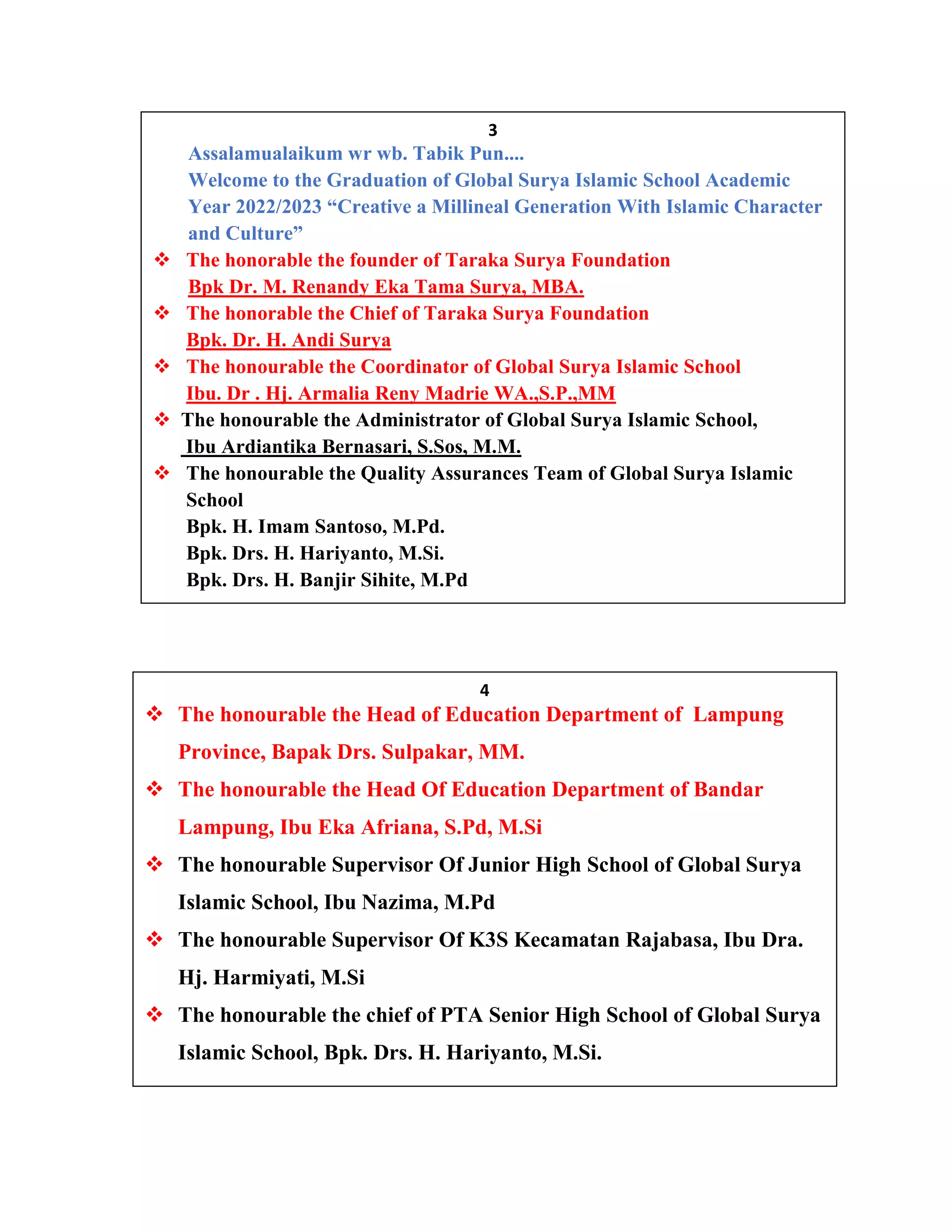 3

Assalamualaikum wr wb. Tabik Pun....
Welcome to the Graduation of Global Surya Islamic School Academic Year 2022/2023 “Creative a Millineal Generation With Islamic Character and Culture”

❖ The honorable the founder of Taraka Surya Foundation
Bpk Dr. M. Renandy Eka Tama Surya, MBA.

❖ The honorable the Chief of Taraka Surya Foundation
Bpk. Dr. H. Andi Surya

❖ The honourable the Coordinator of Global Surya Islamic School
Ibu. Dr . Hj. Armalia Reny Madrie WA.,S.P.,MM

❖ The honourable the Administrator of Global Surya Islamic School,
Ibu Ardiantika Bernasari, S.Sos, M.M.

❖ The honourable the Quality Assurances Team of Global Surya Islamic School
Bpk. H. Imam Santoso, M.Pd.
Bpk. Drs. H. Hariyanto, M.Si.
Bpk. Drs. H. Banjir Sihite, M.Pd

4

❖ The honourable the Head of Education Department of Lampung Province, Bapak Drs. Sulpakar, MM.

❖ The honourable the Head Of Education Department of Bandar Lampung, Ibu Eka Afriana, S.Pd, M.Si

❖ The honourable Supervisor Of Junior High School of Global Surya Islamic School, Ibu Nazima, M.Pd

❖ The honourable Supervisor Of K3S Kecamatan Rajabasa, Ibu Dra. Hj. Harmiyati, M.Si

❖ The honourable the chief of PTA Senior High School of Global Surya Islamic School, Bpk. Drs. H. Hariyanto, M.Si.